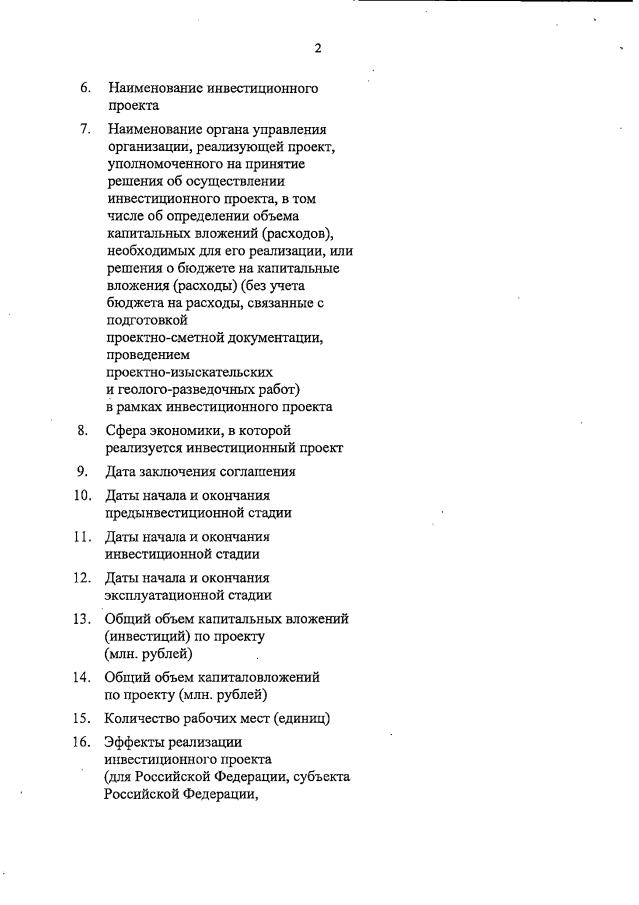 2

6. Наименование инвестиционного проекта

7. Наименование органа управления организации, реализующей проект, уполномоченного на принятие решения об осуществлении инвестиционного проекта, в том числе об определении объема капитальных вложений (расходов), необходимых для его реализации, или решения о бюджете на капитальные вложения (расходы) (без учета бюджета на расходы, связанные с подготовкой проектно-сметной документации, проведением проектно-изыскательских и геолого-разведочных работ) в рамках инвестиционного проекта

8. Сфера экономики, в которой реализуется инвестиционный проект

9. Дата заключения соглашения

10. Даты начала и окончания предынвестиционной стадии

11. Даты начала и окончания инвестиционной стадии

12. Даты начала и окончания эксплуатационной стадии

13. Общий объем капитальных вложений (инвестиций) по проекту (млн. рублей)

14. Общий объем капиталовложений по проекту (млн. рублей)

15. Количество рабочих мест (единиц)

16. Эффекты реализации инвестиционного проекта (для Российской Федерации, субъекта Российской Федерации,